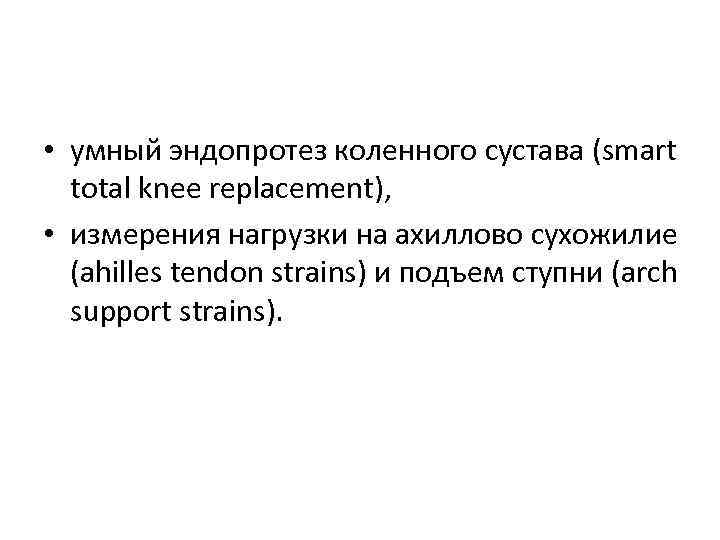 • умный эндопротез коленного сустава (smart total knee replacement),
• измерения нагрузки на ахиллово сухожилие (ahilles tendon strains) и подъем ступни (arch support strains).